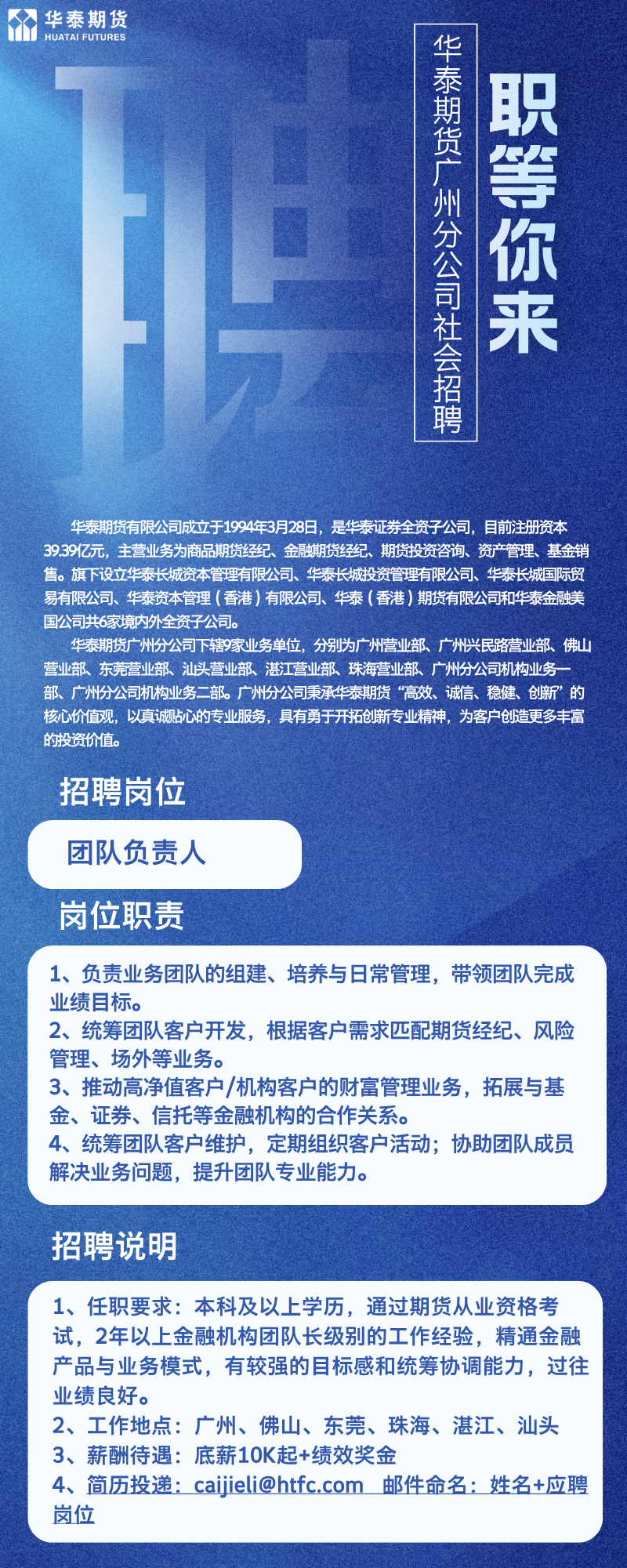 华泰期货
HUATAI FUTURES

聘

华泰期货广州分公司社会招聘

职等你来

华泰期货有限公司成立于1994年3月28日，是华泰证券全资子公司，目前注册资本39.39亿元，主营业务为商品期货经纪、金融期货经纪、期货投资咨询、资产管理、基金销售。旗下设立华泰长城资本管理有限公司、华泰长城投资管理有限公司、华泰长城国际贸易有限公司、华泰资本管理（香港）有限公司、华泰（香港）期货有限公司和华泰金融美国公司共6家境内外全资子公司。

华泰期货广州分公司下辖9家业务单位，分别为广州营业部、广州兴民路营业部、佛山营业部、东莞营业部、汕头营业部、湛江营业部、珠海营业部、广州分公司机构业务一部、广州分公司机构业务二部。广州分公司秉承华泰期货“高效、诚信、稳健、创新”的核心价值观，以真诚贴心的专业服务，具有勇于开拓创新专业精神，为客户创造更多丰富的投资价值。

招聘岗位

团队负责人

岗位职责

1、负责业务团队的组建、培养与日常管理，带领团队完成业绩目标。
2、统筹团队客户开发，根据客户需求匹配期货经纪、风险管理、场外等业务。
3、推动高净值客户/机构客户的财富管理业务，拓展与基金、证券、信托等金融机构的合作关系。
4、统筹团队客户维护，定期组织客户活动；协助团队成员解决业务问题，提升团队专业能力。

招聘说明

1、任职要求：本科及以上学历，通过期货从业资格考试，2年以上金融机构团队长级别的工作经验，精通金融产品与业务模式，有较强的目标感和统筹协调能力，过往业绩良好。
2、工作地点：广州、佛山、东莞、珠海、湛江、汕头
3、薪酬待遇：底薪10K起+绩效奖金
4、简历投递：caijieli@htfc.com 邮件命名：姓名+应聘岗位